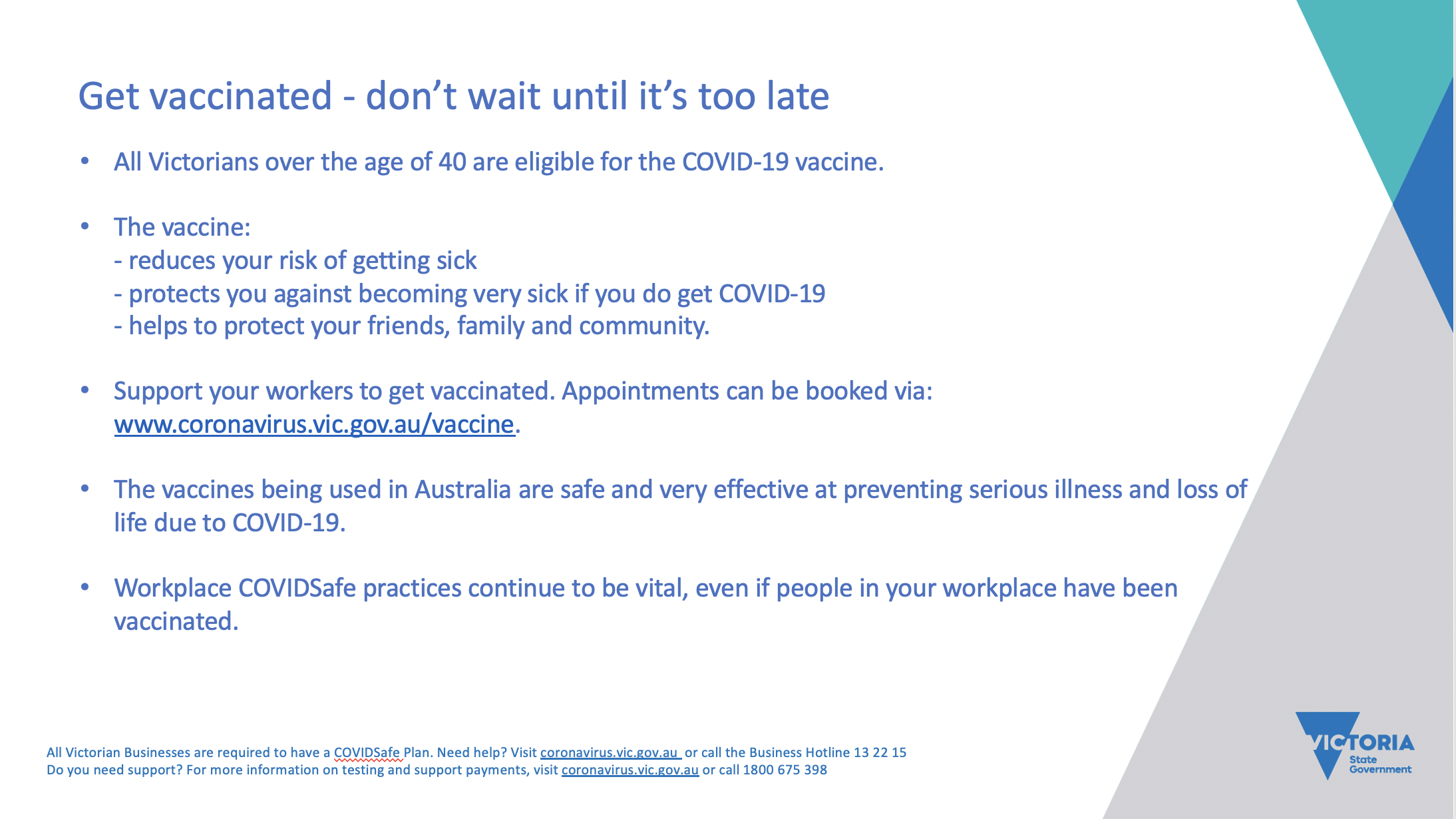 Get vaccinated - don’t wait until it’s too late

• All Victorians over the age of 40 are eligible for the COVID-19 vaccine.

• The vaccine:
- reduces your risk of getting sick
- protects you against becoming very sick if you do get COVID-19
- helps to protect your friends, family and community.

• Support your workers to get vaccinated. Appointments can be booked via: www.coronavirus.vic.gov.au/vaccine.

• The vaccines being used in Australia are safe and very effective at preventing serious illness and loss of life due to COVID-19.

• Workplace COVIDSafe practices continue to be vital, even if people in your workplace have been vaccinated.

All Victorian Businesses are required to have a COVIDSafe Plan. Need help? Visit coronavirus.vic.gov.au or call the Business Hotline 13 22 15
Do you need support? For more information on testing and support payments, visit coronavirus.vic.gov.au or call 1800 675 398

VICTORIA
State
Government